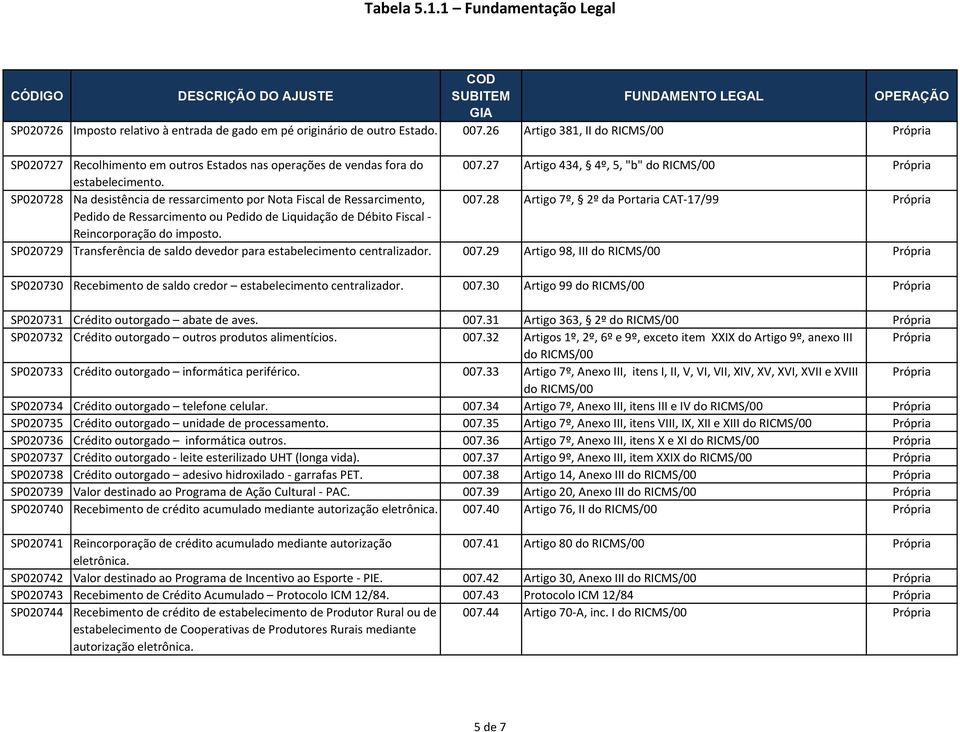 Tabela 5.1.1 – Fundamentação Legal

| CÓDIGO | DESCRIÇÃO DO AJUSTE | COD SUBITEM GIA | FUNDAMENTO LEGAL | OPERAÇÃO |
|---|---|---|---|---|
| SP020726 | Imposto relativo à entrada de gado em pé originário de outro Estado. | 007.26 | Artigo 381, II do RICMS/00 | Própria |
| SP020727 | Recolhimento em outros Estados nas operações de vendas fora do estabelecimento. | 007.27 | Artigo 434, § 4º, 5, "b" do RICMS/00 | Própria |
| SP020728 | Na desistência de ressarcimento por Nota Fiscal de Ressarcimento, Pedido de Ressarcimento ou Pedido de Liquidação de Débito Fiscal - Reincorporação do imposto. | 007.28 | Artigo 7º, § 2º da Portaria CAT-17/99 | Própria |
| SP020729 | Transferência de saldo devedor para estabelecimento centralizador. | 007.29 | Artigo 98, III do RICMS/00 | Própria |
| SP020730 | Recebimento de saldo credor – estabelecimento centralizador. | 007.30 | Artigo 99 do RICMS/00 | Própria |
| SP020731 | Crédito outorgado – abate de aves. | 007.31 | Artigo 363, § 2º do RICMS/00 | Própria |
| SP020732 | Crédito outorgado – outros produtos alimentícios. | 007.32 | Artigos 1º, 2º, 6º e 9º, exceto item XXIX do Artigo 9º, anexo III do RICMS/00 | Própria |
| SP020733 | Crédito outorgado – informática periférico. | 007.33 | Artigo 7º, Anexo III, itens I, II, V, VI, VII, XIV, XV, XVI, XVII e XVIII do RICMS/00 | Própria |
| SP020734 | Crédito outorgado – telefone celular. | 007.34 | Artigo 7º, Anexo III, itens III e IV do RICMS/00 | Própria |
| SP020735 | Crédito outorgado – unidade de processamento. | 007.35 | Artigo 7º, Anexo III, itens VIII, IX, XII e XIII do RICMS/00 | Própria |
| SP020736 | Crédito outorgado – informática outros. | 007.36 | Artigo 7º, Anexo III, itens X e XI do RICMS/00 | Própria |
| SP020737 | Crédito outorgado - leite esterilizado UHT (longa vida). | 007.37 | Artigo 9º, Anexo III, item XXIX do RICMS/00 | Própria |
| SP020738 | Crédito outorgado – adesivo hidroxilado - garrafas PET. | 007.38 | Artigo 14, Anexo III do RICMS/00 | Própria |
| SP020739 | Valor destinado ao Programa de Ação Cultural - PAC. | 007.39 | Artigo 20, Anexo III do RICMS/00 | Própria |
| SP020740 | Recebimento de crédito acumulado mediante autorização eletrônica. | 007.40 | Artigo 76, II do RICMS/00 | Própria |
| SP020741 | Reincorporação de crédito acumulado mediante autorização eletrônica. | 007.41 | Artigo 80 do RICMS/00 | Própria |
| SP020742 | Valor destinado ao Programa de Incentivo ao Esporte - PIE. | 007.42 | Artigo 30, Anexo III do RICMS/00 | Própria |
| SP020743 | Recebimento de Crédito Acumulado – Protocolo ICM 12/84. | 007.43 | Protocolo ICM 12/84 | Própria |
| SP020744 | Recebimento de crédito de estabelecimento de Produtor Rural ou de estabelecimento de Cooperativas de Produtores Rurais mediante autorização eletrônica. | 007.44 | Artigo 70-A, inc. I do RICMS/00 | Própria |

5 de 7